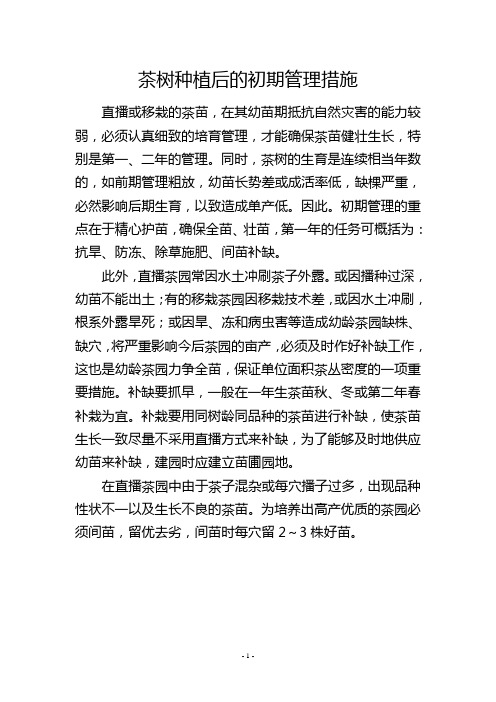 茶树种植后的初期管理措施

直播或移栽的茶苗，在其幼苗期抵抗自然灾害的能力较弱，必须认真细致的培育管理，才能确保茶苗健壮生长，特别是第一、二年的管理。同时，茶树的生育是连续相当年数的，如前期管理粗放，幼苗长势差或成活率低，缺棵严重，必然影响后期生育，以致造成单产低。因此。初期管理的重点在于精心护苗，确保全苗、壮苗，第一年的任务可概括为：抗旱、防冻、除草施肥、间苗补缺。

此外，直播茶园常因水土冲刷茶子外露。或因播种过深，幼苗不能出土；有的移栽茶园因移栽技术差，或因水土冲刷，根系外露旱死；或因旱、冻和病虫害等造成幼龄茶园缺株、缺穴，将严重影响今后茶园的亩产，必须及时作好补缺工作，这也是幼龄茶园力争全苗，保证单位面积茶丛密度的一项重要措施。补缺要抓早，一般在一年生茶苗秋、冬或第二年春补栽为宜。补栽要用同树龄同品种的茶苗进行补缺，使茶苗生长一致尽量不采用直播方式来补缺，为了能够及时地供应幼苗来补缺，建园时应建立苗圃园地。

在直播茶园中由于茶子混杂或每穴播子过多，出现品种性状不一以及生长不良的茶苗。为培养出高产优质的茶园必须间苗，留优去劣，间苗时每穴留 2～3 株好苗。

- 1 -